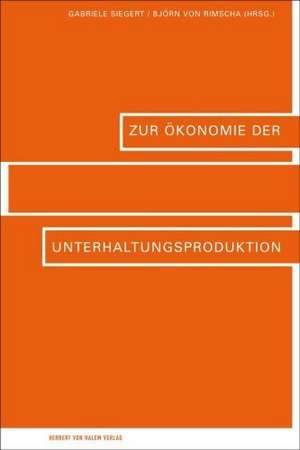 GABRIELE SIEGERT / BJÖRN VON RIMSCHA (HRSG.)

ZUR ÖKONOMIE DER

UNTERHALTUNGSPRODUKTION

HERBERT VON HALEM VERLAG